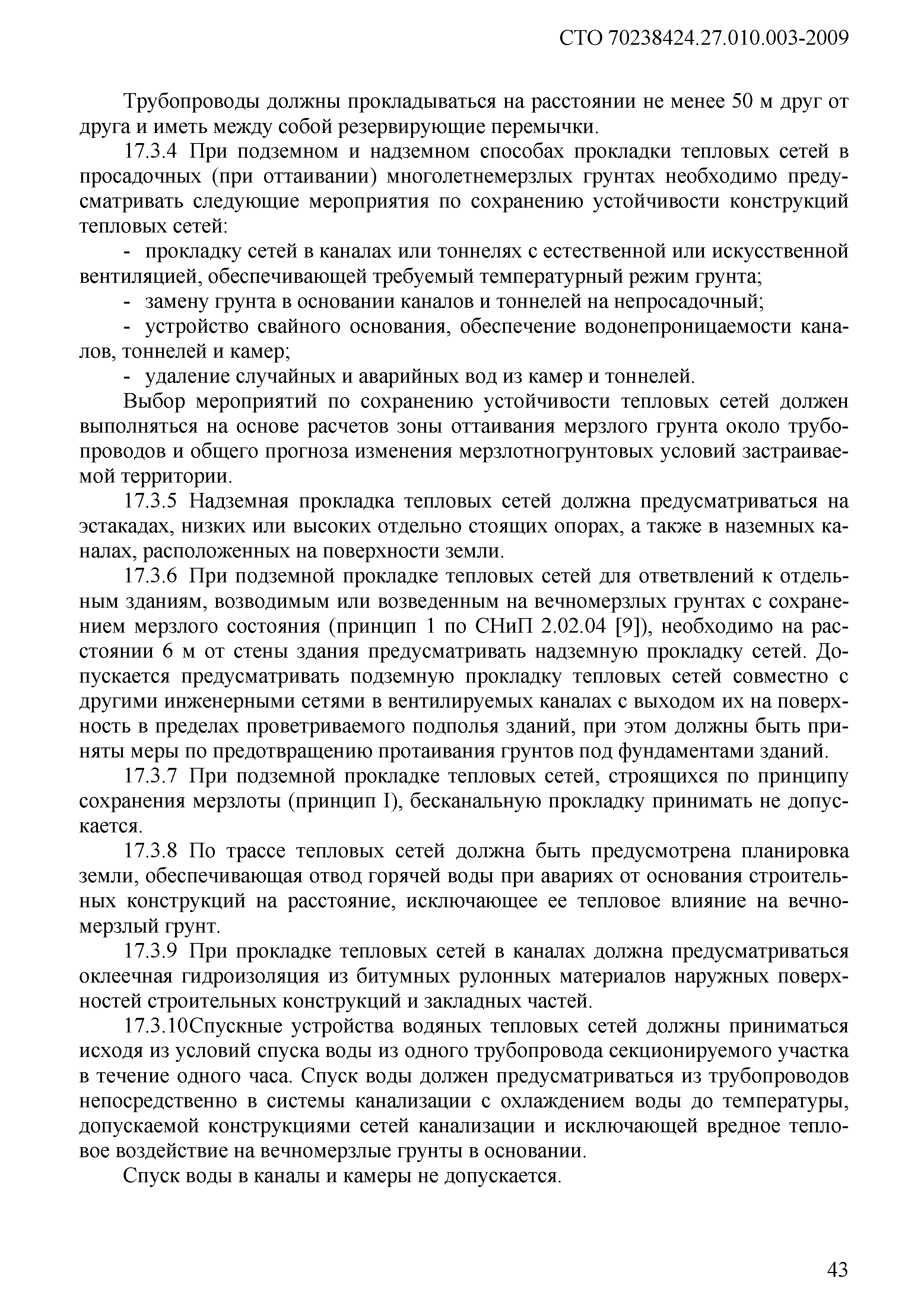 СТО 70238424.27.010.003-2009

Трубопроводы должны прокладываться на расстоянии не менее 50 м друг от друга и иметь между собой резервирующие перемычки.

17.3.4 При подземном и надземном способах прокладки тепловых сетей в просадочных (при оттаивании) многолетнемерзлых грунтах необходимо предусматривать следующие мероприятия по сохранению устойчивости конструкций тепловых сетей:

- прокладку сетей в каналах или тоннелях с естественной или искусственной вентиляцией, обеспечивающей требуемый температурный режим грунта;

- замену грунта в основании каналов и тоннелей на непросадочный;

- устройство свайного основания, обеспечение водонепроницаемости каналов, тоннелей и камер;

- удаление случайных и аварийных вод из камер и тоннелей.

Выбор мероприятий по сохранению устойчивости тепловых сетей должен выполняться на основе расчетов зоны оттаивания мерзлого грунта около трубопроводов и общего прогноза изменения мерзлотногрунтовых условий застраиваемой территории.

17.3.5 Надземная прокладка тепловых сетей должна предусматриваться на эстакадах, низких или высоких отдельно стоящих опорах, а также в наземных каналах, расположенных на поверхности земли.

17.3.6 При подземной прокладке тепловых сетей для ответвлений к отдельным зданиям, возводимым или возведенным на вечномерзлых грунтах с сохранением мерзлого состояния (принцип 1 по СНиП 2.02.04 [9]), необходимо на расстоянии 6 м от стены здания предусматривать надземную прокладку сетей. Допускается предусматривать подземную прокладку тепловых сетей совместно с другими инженерными сетями в вентилируемых каналах с выходом их на поверхность в пределах проветриваемого подполья зданий, при этом должны быть приняты меры по предотвращению протаивания грунтов под фундаментами зданий.

17.3.7 При подземной прокладке тепловых сетей, строящихся по принципу сохранения мерзлоты (принцип I), бесканальную прокладку принимать не допускается.

17.3.8 По трассе тепловых сетей должна быть предусмотрена планировка земли, обеспечивающая отвод горячей воды при авариях от основания строительных конструкций на расстояние, исключающее ее тепловое влияние на вечномерзлый грунт.

17.3.9 При прокладке тепловых сетей в каналах должна предусматриваться оклеечная гидроизоляция из битумных рулонных материалов наружных поверхностей строительных конструкций и закладных частей.

17.3.10Спускные устройства водяных тепловых сетей должны приниматься исходя из условий спуска воды из одного трубопровода секционируемого участка в течение одного часа. Спуск воды должен предусматриваться из трубопроводов непосредственно в системы канализации с охлаждением воды до температуры, допускаемой конструкциями сетей канализации и исключающей вредное тепловое воздействие на вечномерзлые грунты в основании.

Спуск воды в каналы и камеры не допускается.

43